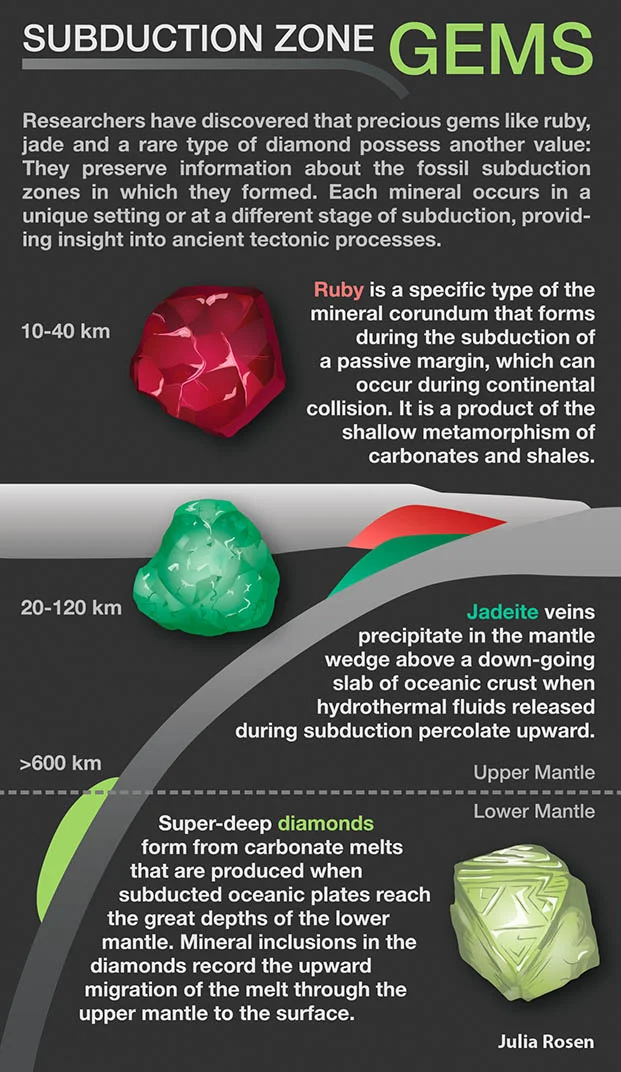 SUBDUCTION ZONE GEMS

Researchers have discovered that precious gems like ruby, jade and a rare type of diamond possess another value: They preserve information about the fossil subduction zones in which they formed. Each mineral occurs in a unique setting or at a different stage of subduction, providing insight into ancient tectonic processes.

10-40 km

Ruby is a specific type of the mineral corundum that forms during the subduction of a passive margin, which can occur during continental collision. It is a product of the shallow metamorphism of carbonates and shales.

20-120 km

Jadeite veins precipitate in the mantle wedge above a down-going slab of oceanic crust when hydrothermal fluids released during subduction percolate upward.

>600 km

Upper Mantle

Lower Mantle

Super-deep diamonds form from carbonate melts that are produced when subducted oceanic plates reach the great depths of the lower mantle. Mineral inclusions in the diamonds record the upward migration of the melt through the upper mantle to the surface.

Julia Rosen